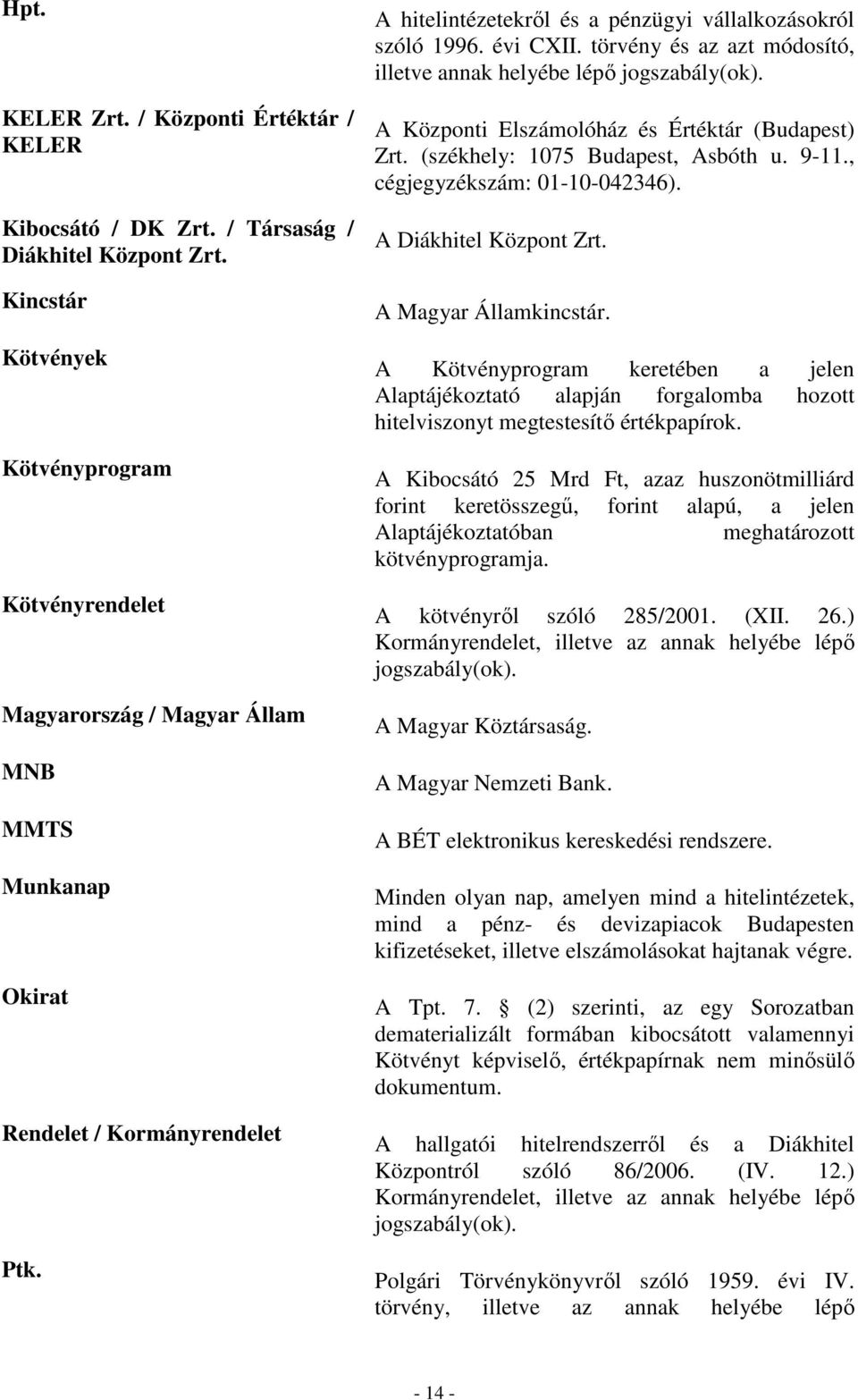 | | |
|---|---|
| Hpt. | A hitelintézetekről és a pénzügyi vállalkozásokról szóló 1996. évi CXII. törvény és az azt módosító, illetve annak helyébe lépő jogszabály(ok). |
| KELER Zrt. / Központi Értéktár / KELER | A Központi Elszámolóház és Értéktár (Budapest) Zrt. (székhely: 1075 Budapest, Asbóth u. 9-11., cégjegyzékszám: 01-10-042346). |
| Kibocsátó / DK Zrt. / Társaság / Diákhitel Központ Zrt. | A Diákhitel Központ Zrt. |
| Kincstár | A Magyar Államkincstár. |
| Kötvények | A Kötvényprogram keretében a jelen Alaptájékoztató alapján forgalomba hozott hitelviszonyt megtestesítő értékpapírok. |
| Kötvényprogram | A Kibocsátó 25 Mrd Ft, azaz huszonötmilliárd forint keretösszegű, forint alapú, a jelen Alaptájékoztatóban meghatározott kötvényprogramja. |
| Kötvényrendelet | A kötvényről szóló 285/2001. (XII. 26.) Kormányrendelet, illetve az annak helyébe lépő jogszabály(ok). |
| Magyarország / Magyar Állam | A Magyar Köztársaság. |
| MNB | A Magyar Nemzeti Bank. |
| MMTS | A BÉT elektronikus kereskedési rendszere. |
| Munkanap | Minden olyan nap, amelyen mind a hitelintézetek, mind a pénz- és devizapiacok Budapesten kifizetéseket, illetve elszámolásokat hajtanak végre. |
| Okirat | A Tpt. 7. § (2) szerinti, az egy Sorozatban dematerializált formában kibocsátott valamennyi Kötvényt képviselő, értékpapírnak nem minősülő dokumentum. |
| Rendelet / Kormányrendelet | A hallgatói hitelrendszerről és a Diákhitel Központról szóló 86/2006. (IV. 12.) Kormányrendelet, illetve az annak helyébe lépő jogszabály(ok). |
| Ptk. | Polgári Törvénykönyvről szóló 1959. évi IV. törvény, illetve az annak helyébe lépő |

- 14 -